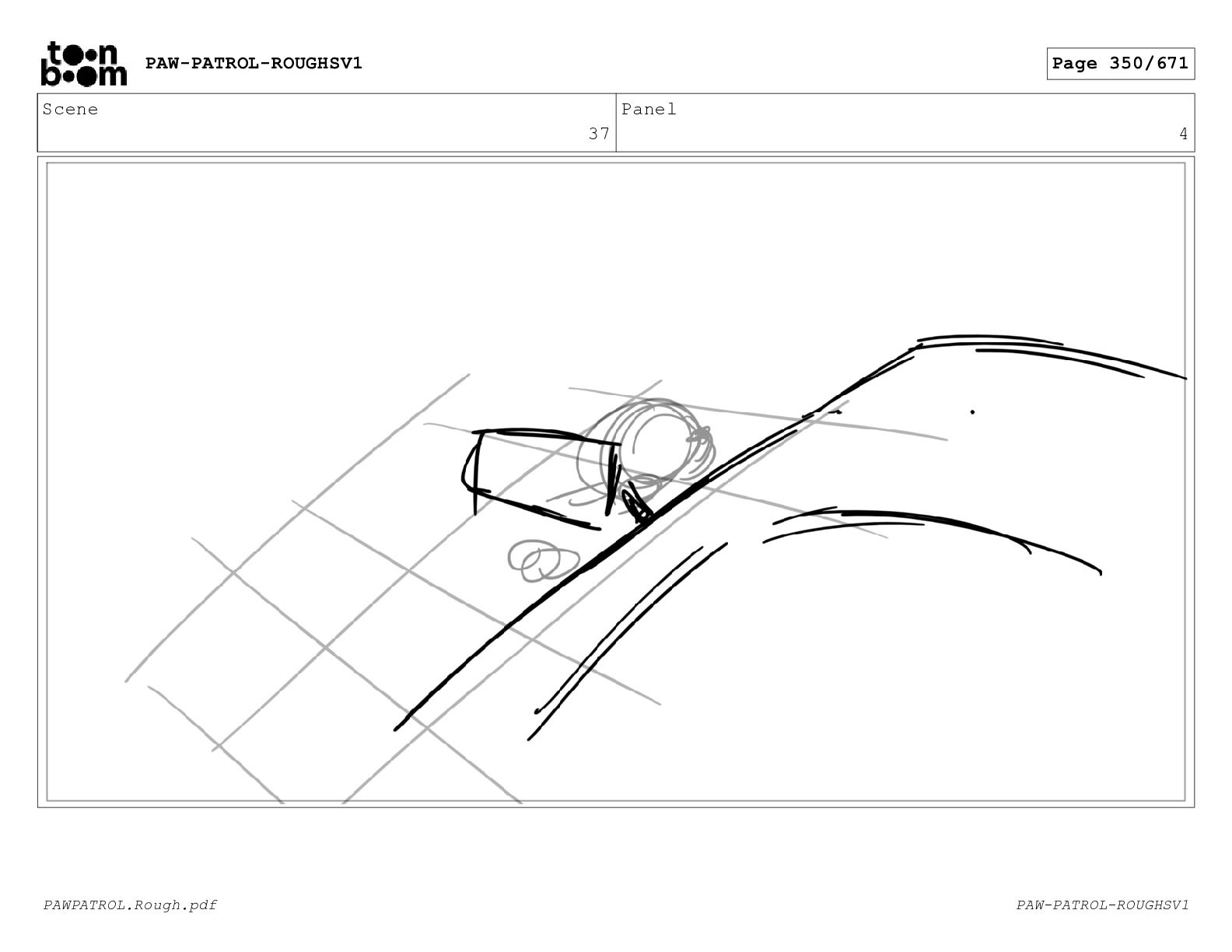 toon boom PAW-PATROL-ROUGHSV1

Page 350/671

| Scene | Panel |
|---|---|
| 37 | 4 |

PAWPATROL.Rough.pdf

PAW-PATROL-ROUGHSV1